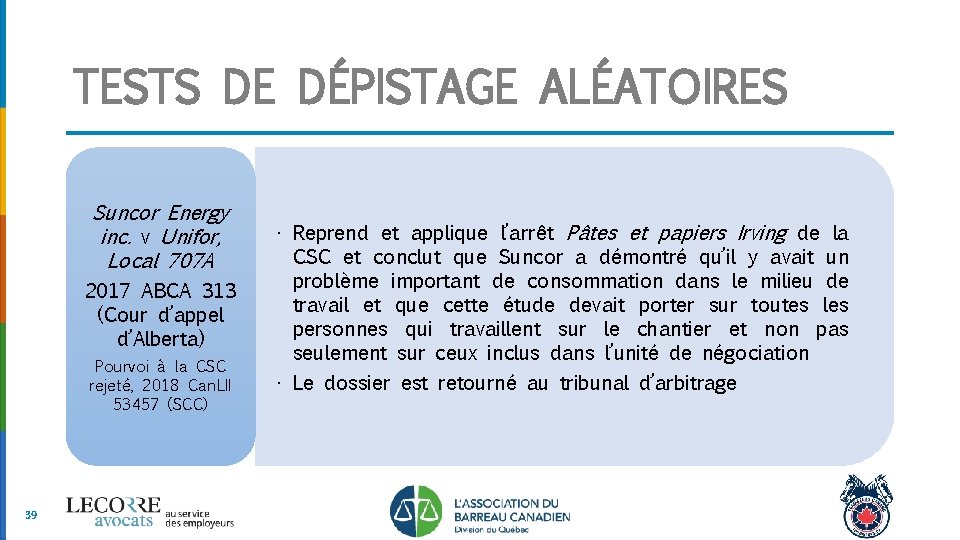 TESTS DE DÉPISTAGE ALÉATOIRES

Suncor Energy inc. v Unifor, Local 707A

2017 ABCA 313 (Cour d'appel d'Alberta)

Pourvoi à la CSC rejeté, 2018 CanLII 53457 (SCC)

• Reprend et applique l'arrêt Pâtes et papiers Irving de la CSC et conclut que Suncor a démontré qu'il y avait un problème important de consommation dans le milieu de travail et que cette étude devait porter sur toutes les personnes qui travaillent sur le chantier et non pas seulement sur ceux inclus dans l'unité de négociation
• Le dossier est retourné au tribunal d'arbitrage

39

LECORRE avocats au service des employeurs

L'ASSOCIATION DU BARREAU CANADIEN Division du Québec